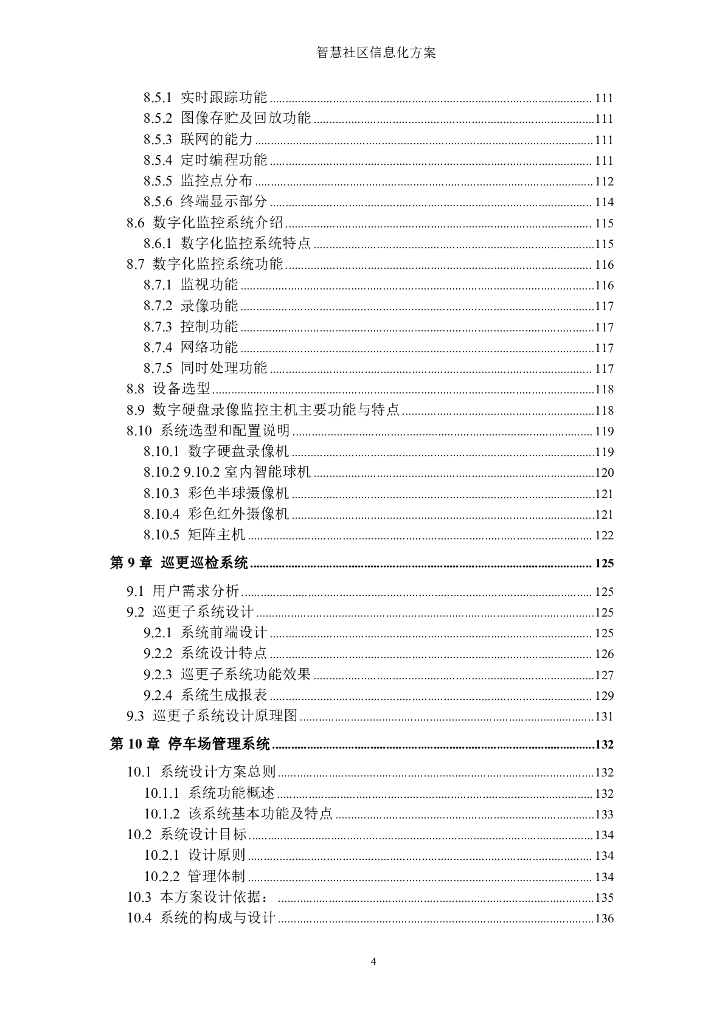 智慧社区信息化方案

8.5.1 实时跟踪功能 ........ 111
8.5.2 图像存贮及回放功能 ........ 111
8.5.3 联网的能力 ........ 111
8.5.4 定时编程功能 ........ 111
8.5.5 监控点分布 ........ 112
8.5.6 终端显示部分 ........ 114
8.6 数字化监控系统介绍 ........ 115
8.6.1 数字化监控系统特点 ........ 115
8.7 数字化监控系统功能 ........ 116
8.7.1 监视功能 ........ 116
8.7.2 录像功能 ........ 117
8.7.3 控制功能 ........ 117
8.7.4 网络功能 ........ 117
8.7.5 同时处理功能 ........ 117
8.8 设备选型 ........ 118
8.9 数字硬盘录像监控主机主要功能与特点 ........ 118
8.10 系统选型和配置说明 ........ 119
8.10.1 数字硬盘录像机 ........ 119
8.10.2 9.10.2 室内智能球机 ........ 120
8.10.3 彩色半球摄像机 ........ 121
8.10.4 彩色红外摄像机 ........ 121
8.10.5 矩阵主机 ........ 122
第 9 章 巡更巡检系统 ........ 125
9.1 用户需求分析 ........ 125
9.2 巡更子系统设计 ........ 125
9.2.1 系统前端设计 ........ 125
9.2.2 系统设计特点 ........ 126
9.2.3 巡更子系统功能效果 ........ 127
9.2.4 系统生成报表 ........ 129
9.3 巡更子系统设计原理图 ........ 131
第 10 章 停车场管理系统 ........ 132
10.1 系统设计方案总则 ........ 132
10.1.1 系统功能概述 ........ 132
10.1.2 该系统基本功能及特点 ........ 133
10.2 系统设计目标 ........ 134
10.2.1 设计原则 ........ 134
10.2.2 管理体制 ........ 134
10.3 本方案设计依据: ........ 135
10.4 系统的构成与设计 ........ 136

4